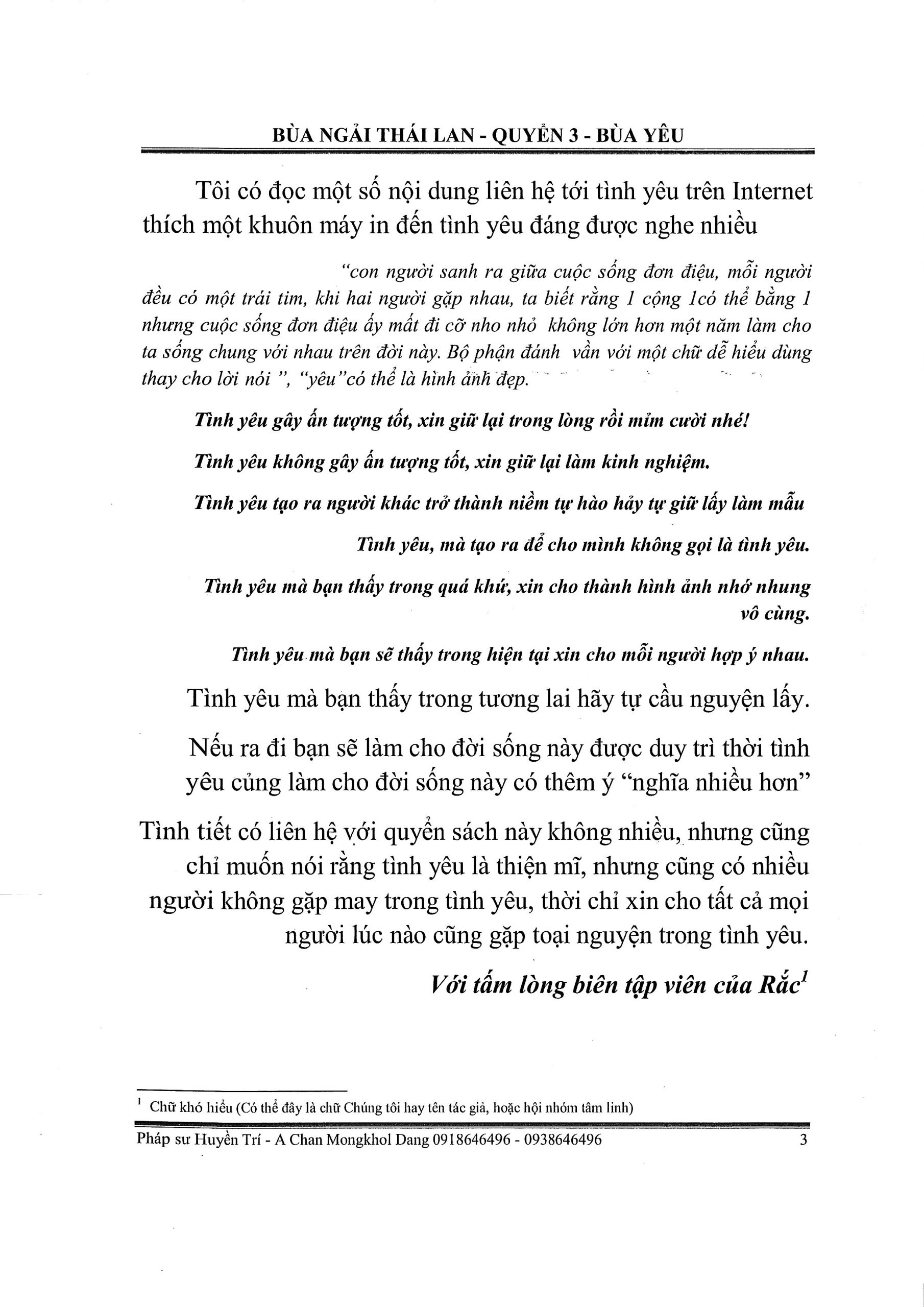 BÙA NGẢI THÁI LAN - QUYỂN 3 - BÙA YÊU

Tôi có đọc một số nội dung liên hệ tới tình yêu trên Internet thích một khuôn máy in đến tình yêu đáng được nghe nhiều

"con người sanh ra giữa cuộc sống đơn điệu, mỗi người đều có một trái tim, khi hai người gặp nhau, ta biết rằng 1 cộng 1có thể bằng 1 nhưng cuộc sống đơn điệu ấy mất đi cỡ nho nhỏ không lớn hơn một năm làm cho ta sống chung với nhau trên đời này. Bộ phận đánh vần với một chữ dễ hiểu dùng thay cho lời nói ", "yêu"có thể là hình ảnh đẹp.

Tình yêu gây ấn tượng tốt, xin giữ lại trong lòng rồi mỉm cười nhé!

Tình yêu không gây ấn tượng tốt, xin giữ lại làm kinh nghiệm.

Tình yêu tạo ra người khác trở thành niềm tự hào hảy tự giữ lấy làm mẫu

Tình yêu, mà tạo ra để cho mình không gọi là tình yêu.

Tình yêu mà bạn thấy trong quá khứ, xin cho thành hình ảnh nhớ nhung vô cùng.

Tình yêu mà bạn sẽ thấy trong hiện tại xin cho mỗi người hợp ý nhau.

Tình yêu mà bạn thấy trong tương lai hãy tự cầu nguyện lấy.

Nếu ra đi bạn sẽ làm cho đời sống này được duy trì thời tình yêu củng làm cho đời sống này có thêm ý "nghĩa nhiều hơn"

Tình tiết có liên hệ với quyển sách này không nhiều, nhưng cũng chỉ muốn nói rằng tình yêu là thiện mĩ, nhưng cũng có nhiều người không gặp may trong tình yêu, thời chỉ xin cho tất cả mọi người lúc nào cũng gặp toại nguyện trong tình yêu.

Với tấm lòng biên tập viên của Rắc$^{1}$

$^{1}$ Chữ khó hiểu (Có thể đây là chữ Chúng tôi hay tên tác giả, hoặc hội nhóm tâm linh)

Pháp sư Huyền Trí - A Chan Mongkhol Dang 0918646496 - 0938646496 3